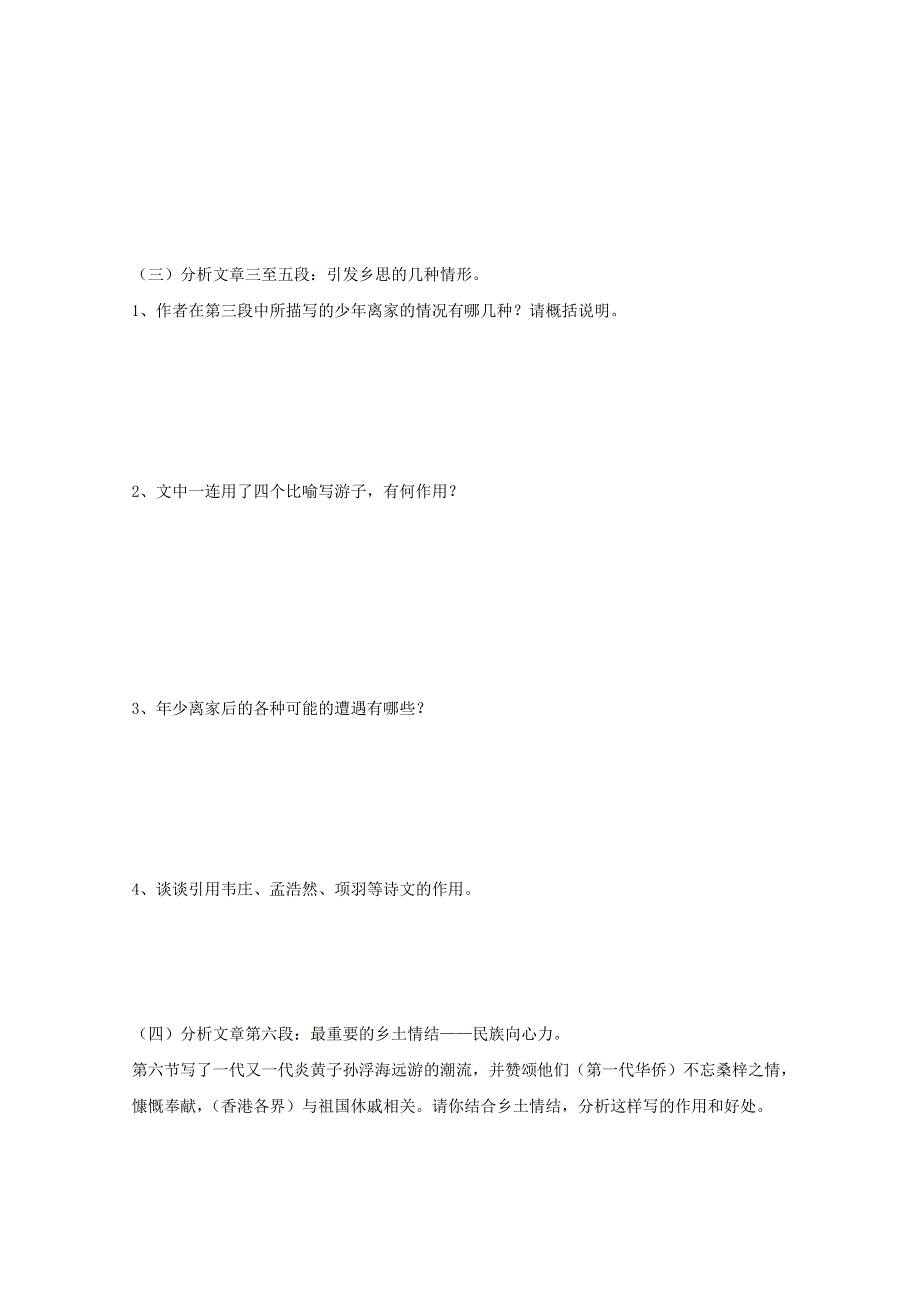 （三）分析文章三至五段：引发乡思的几种情形。

1、作者在第三段中所描写的少年离家的情况有哪几种？请概括说明。

2、文中一连用了四个比喻写游子，有何作用？

3、年少离家后的各种可能的遭遇有哪些？

4、谈谈引用韦庄、孟浩然、项羽等诗文的作用。

（四）分析文章第六段：最重要的乡土情结——民族向心力。

第六节写了一代又一代炎黄子孙浮海远游的潮流，并赞颂他们（第一代华侨）不忘桑梓之情，慷慨奉献，（香港各界）与祖国休戚相关。请你结合乡土情结，分析这样写的作用和好处。